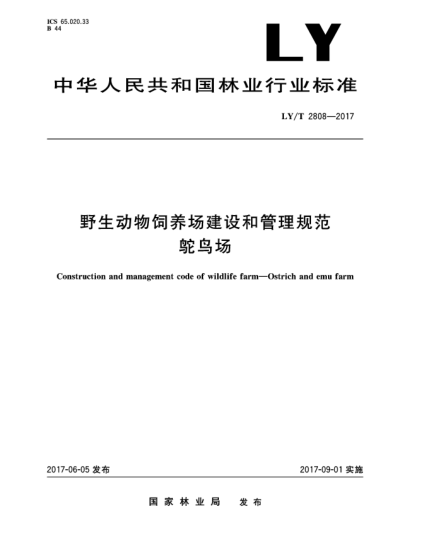 ICS 65.020.33
B 44

LY

中华人民共和国林业行业标准

LY/T 2808—2017

野生动物饲养场建设和管理规范
鸵鸟场

Construction and management code of wildlife farm—Ostrich and emu farm

2017-06-05 发布

2017-09-01 实施

国家林业局 发布